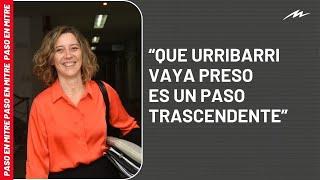 PASO EN MITRE PASO EN MITRE PASO EN MITRE

“QUE URRIBARRI VAYA PRESO ES UN PASO TRASCENDENTE”